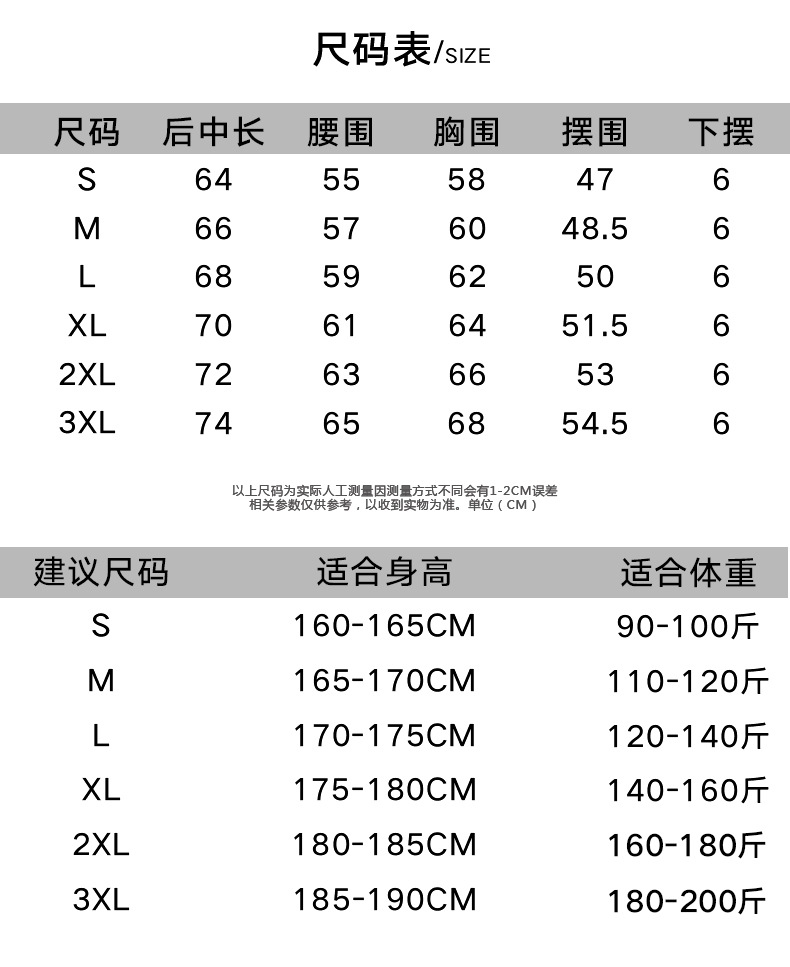 尺码表/SIZE

| 尺码 | 后中长 | 腰围 | 胸围 | 摆围 | 下摆 |
|---|---|---|---|---|---|
| S | 64 | 55 | 58 | 47 | 6 |
| M | 66 | 57 | 60 | 48.5 | 6 |
| L | 68 | 59 | 62 | 50 | 6 |
| XL | 70 | 61 | 64 | 51.5 | 6 |
| 2XL | 72 | 63 | 66 | 53 | 6 |
| 3XL | 74 | 65 | 68 | 54.5 | 6 |

以上尺码为实际人工测量因测量方式不同会有1-2CM误差
相关参数仅供参考，以收到实物为准。单位（CM）

| 建议尺码 | 适合身高 | 适合体重 |
|---|---|---|
| S | 160-165CM | 90-100斤 |
| M | 165-170CM | 110-120斤 |
| L | 170-175CM | 120-140斤 |
| XL | 175-180CM | 140-160斤 |
| 2XL | 180-185CM | 160-180斤 |
| 3XL | 185-190CM | 180-200斤 |